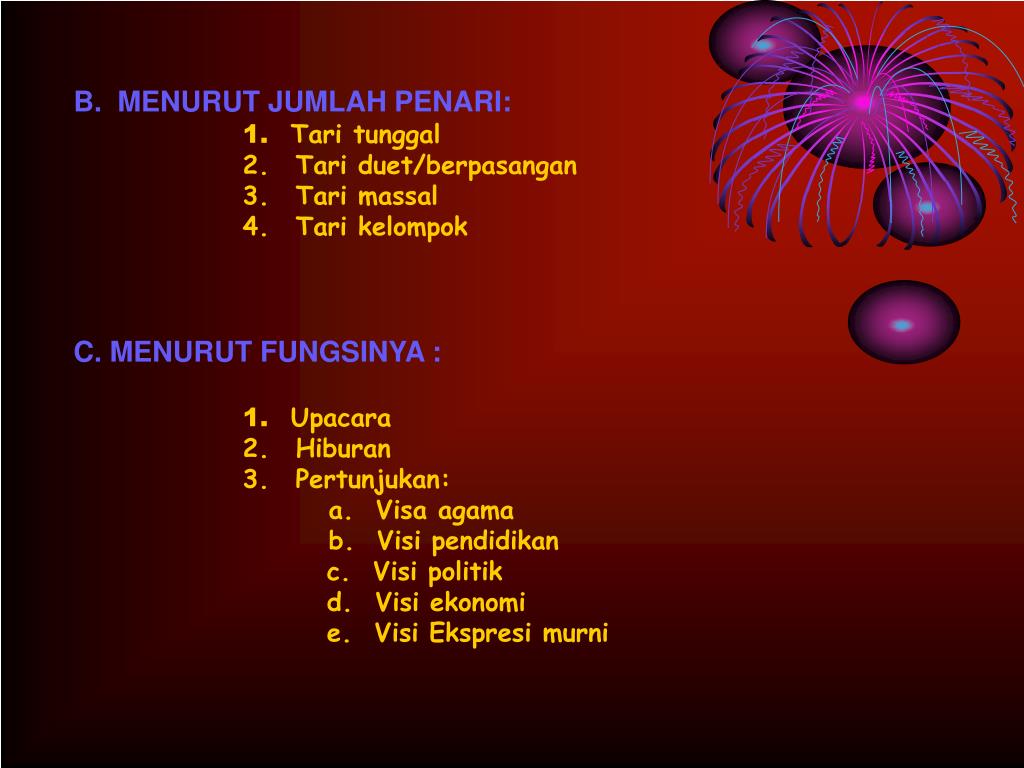 B. MENURUT JUMLAH PENARI:

1. Tari tunggal
2. Tari duet/berpasangan
3. Tari massal
4. Tari kelompok

C. MENURUT FUNGSINYA :

1. Upacara
2. Hiburan
3. Pertunjukan:
a. Visa agama
b. Visi pendidikan
c. Visi politik
d. Visi ekonomi
e. Visi Ekspresi murni